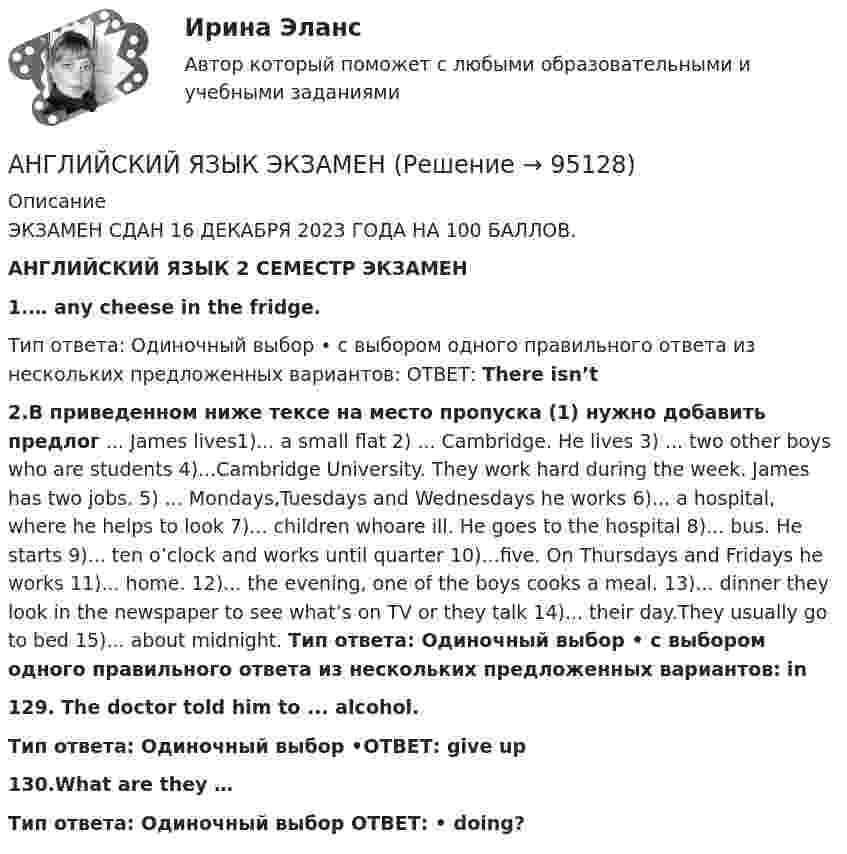 Ирина Эланс

Автор который поможет с любыми образовательными и учебными заданиями

АНГЛИЙСКИЙ ЯЗЫК ЭКЗАМЕН (Решение → 95128)

Описание

ЭКЗАМЕН СДАН 16 ДЕКАБРЯ 2023 ГОДА НА 100 БАЛЛОВ.

АНГЛИЙСКИЙ ЯЗЫК 2 СЕМЕСТР ЭКЗАМЕН

1.... any cheese in the fridge.

Тип ответа: Одиночный выбор • с выбором одного правильного ответа из нескольких предложенных вариантов: ОТВЕТ: There isn’t

2.В приведенном ниже тексе на место пропуска (1) нужно добавить предлог ... James lives1)... a small flat 2) ... Cambridge. He lives 3) ... two other boys who are students 4)...Cambridge University. They work hard during the week. James has two jobs. 5) ... Mondays,Tuesdays and Wednesdays he works 6)... a hospital, where he helps to look 7)... children whoare ill. He goes to the hospital 8)... bus. He starts 9)... ten o’clock and works until quarter 10)...five. On Thursdays and Fridays he works 11)... home. 12)... the evening, one of the boys cooks a meal. 13)... dinner they look in the newspaper to see what’s on TV or they talk 14)... their day.They usually go to bed 15)... about midnight. Тип ответа: Одиночный выбор • с выбором одного правильного ответа из нескольких предложенных вариантов: in

129. The doctor told him to ... alcohol.

Тип ответа: Одиночный выбор •ОТВЕТ: give up

130.What are they ...

Тип ответа: Одиночный выбор ОТВЕТ: • doing?